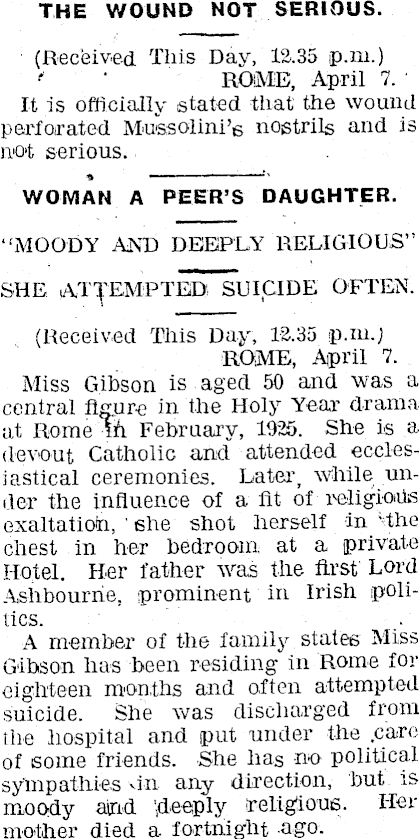 THE WOUND NOT SERIOUS.

(Received This Day, 12.35 p.m.)
ROME, April 7.

It is officially stated that the wound perforated Mussolini's nostrils and is not serious.

WOMAN A PEER'S DAUGHTER.

"MOODY AND DEEPLY RELIGIOUS"

SHE ATTEMPTED SUICIDE OFTEN.

(Received This Day, 12.35 p.m.)
ROME, April 7.

Miss Gibson is aged 50 and was a central figure in the Holy Year drama at Rome in February, 1925. She is a devout Catholic and attended ecclesiastical ceremonies. Later, while under the influence of a fit of religious exaltation, she shot herself in the chest in her bedroom at a private Hotel. Her father was the first Lord Ashbourne, prominent in Irish politics.

A member of the family states Miss Gibson has been residing in Rome for eighteen months and often attempted suicide. She was discharged from the hospital and put under the care of some friends. She has no political sympathies in any direction, but is moody and deeply religious. Her mother died a fortnight ago.